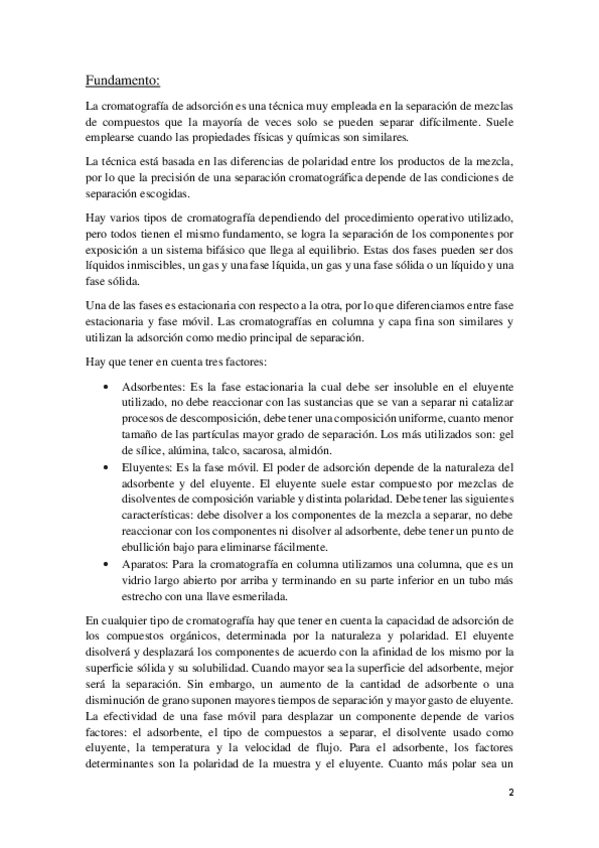 Fundamento:

La cromatografía de adsorción es una técnica muy empleada en la separación de mezclas de compuestos que la mayoría de veces solo se pueden separar difícilmente. Suele emplearse cuando las propiedades físicas y químicas son similares.

La técnica está basada en las diferencias de polaridad entre los productos de la mezcla, por lo que la precisión de una separación cromatográfica depende de las condiciones de separación escogidas.

Hay varios tipos de cromatografía dependiendo del procedimiento operativo utilizado, pero todos tienen el mismo fundamento, se logra la separación de los componentes por exposición a un sistema bifásico que llega al equilibrio. Estas dos fases pueden ser dos líquidos inmiscibles, un gas y una fase líquida, un gas y una fase sólida o un líquido y una fase sólida.

Una de las fases es estacionaria con respecto a la otra, por lo que diferenciamos entre fase estacionaria y fase móvil. Las cromatografías en columna y capa fina son similares y utilizan la adsorción como medio principal de separación.

Hay que tener en cuenta tres factores:

• Adsorbentes: Es la fase estacionaria la cual debe ser insoluble en el eluyente utilizado, no debe reaccionar con las sustancias que se van a separar ni catalizar procesos de descomposición, debe tener una composición uniforme, cuanto menor tamaño de las partículas mayor grado de separación. Los más utilizados son: gel de sílice, alúmina, talco, sacarosa, almidón.
• Eluyentes: Es la fase móvil. El poder de adsorción depende de la naturaleza del adsorbente y del eluyente. El eluyente suele estar compuesto por mezclas de disolventes de composición variable y distinta polaridad. Debe tener las siguientes características: debe disolver a los componentes de la mezcla a separar, no debe reaccionar con los componentes ni disolver al adsorbente, debe tener un punto de ebullición bajo para eliminarse fácilmente.
• Aparatos: Para la cromatografía en columna utilizamos una columna, que es un vidrio largo abierto por arriba y terminando en su parte inferior en un tubo más estrecho con una llave esmerilada.

En cualquier tipo de cromatografía hay que tener en cuenta la capacidad de adsorción de los compuestos orgánicos, determinada por la naturaleza y polaridad. El eluyente disolverá y desplazará los componentes de acuerdo con la afinidad de los mismo por la superficie sólida y su solubilidad. Cuando mayor sea la superficie del adsorbente, mejor será la separación. Sin embargo, un aumento de la cantidad de adsorbente o una disminución de grano suponen mayores tiempos de separación y mayor gasto de eluyente. La efectividad de una fase móvil para desplazar un componente depende de varios factores: el adsorbente, el tipo de compuestos a separar, el disolvente usado como eluyente, la temperatura y la velocidad de flujo. Para el adsorbente, los factores determinantes son la polaridad de la muestra y el eluyente. Cuanto más polar sea un

2